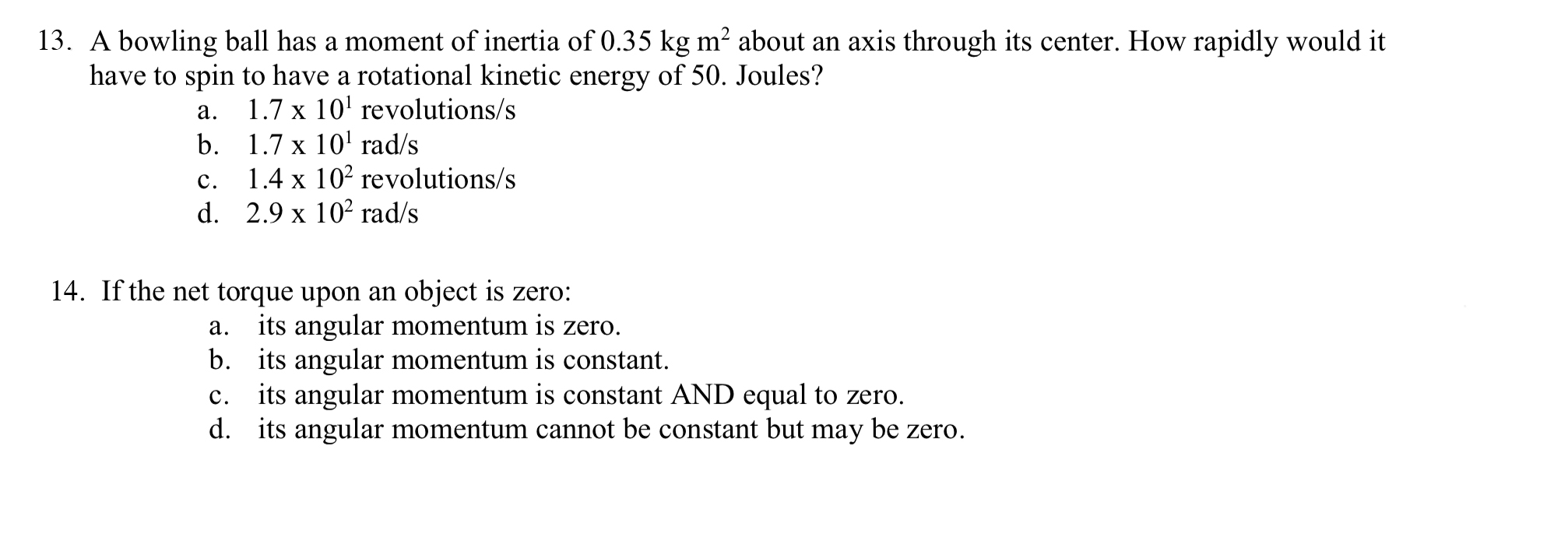 13. A bowling ball has a moment of inertia of 0.35 kg $m^2$ about an axis through its center. How rapidly would it have to spin to have a rotational kinetic energy of 50. Joules?
a. $1.7 \times 10^1$ revolutions/s
b. $1.7 \times 10^1$ rad/s
c. $1.4 \times 10^2$ revolutions/s
d. $2.9 \times 10^2$ rad/s

14. If the net torque upon an object is zero:
a. its angular momentum is zero.
b. its angular momentum is constant.
c. its angular momentum is constant AND equal to zero.
d. its angular momentum cannot be constant but may be zero.